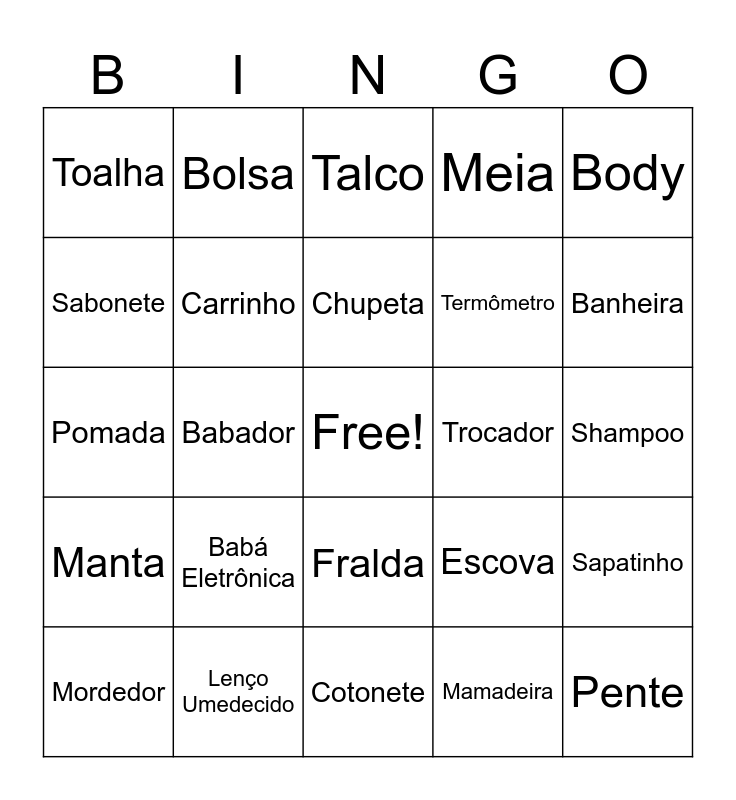 | B | I | N | G | O |
|---|---|---|---|---|
| Toalha | Bolsa | Talco | Meia | Body |
| Sabonete | Carrinho | Chupeta | Termômetro | Banheira |
| Pomada | Babador | Free! | Trocador | Shampoo |
| Manta | Babá Eletrônica | Fralda | Escova | Sapatinho |
| Mordedor | Lenço Umedecido | Cotonete | Mamadeira | Pente |